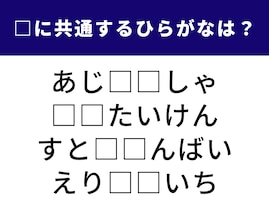 □に共通するひらがなは？

あじ□□しゃ
□□たいけん
すと□□んばい
えり□□いち